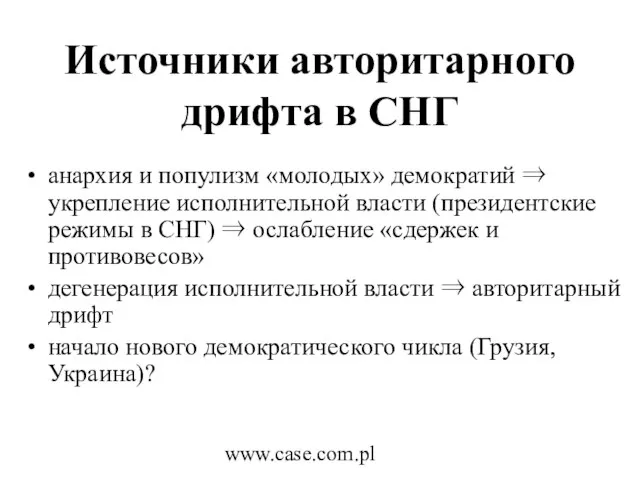 Источники авторитарного дрифта в СНГ

• анархия и популизм «молодых» демократий $\Rightarrow$ укрепление исполнительной власти (президентские режимы в СНГ) $\Rightarrow$ ослабление «сдержек и противовесов»
• дегенерация исполнительной власти $\Rightarrow$ авторитарный дрифт
• начало нового демократического чикла (Грузия, Украина)?

www.case.com.pl